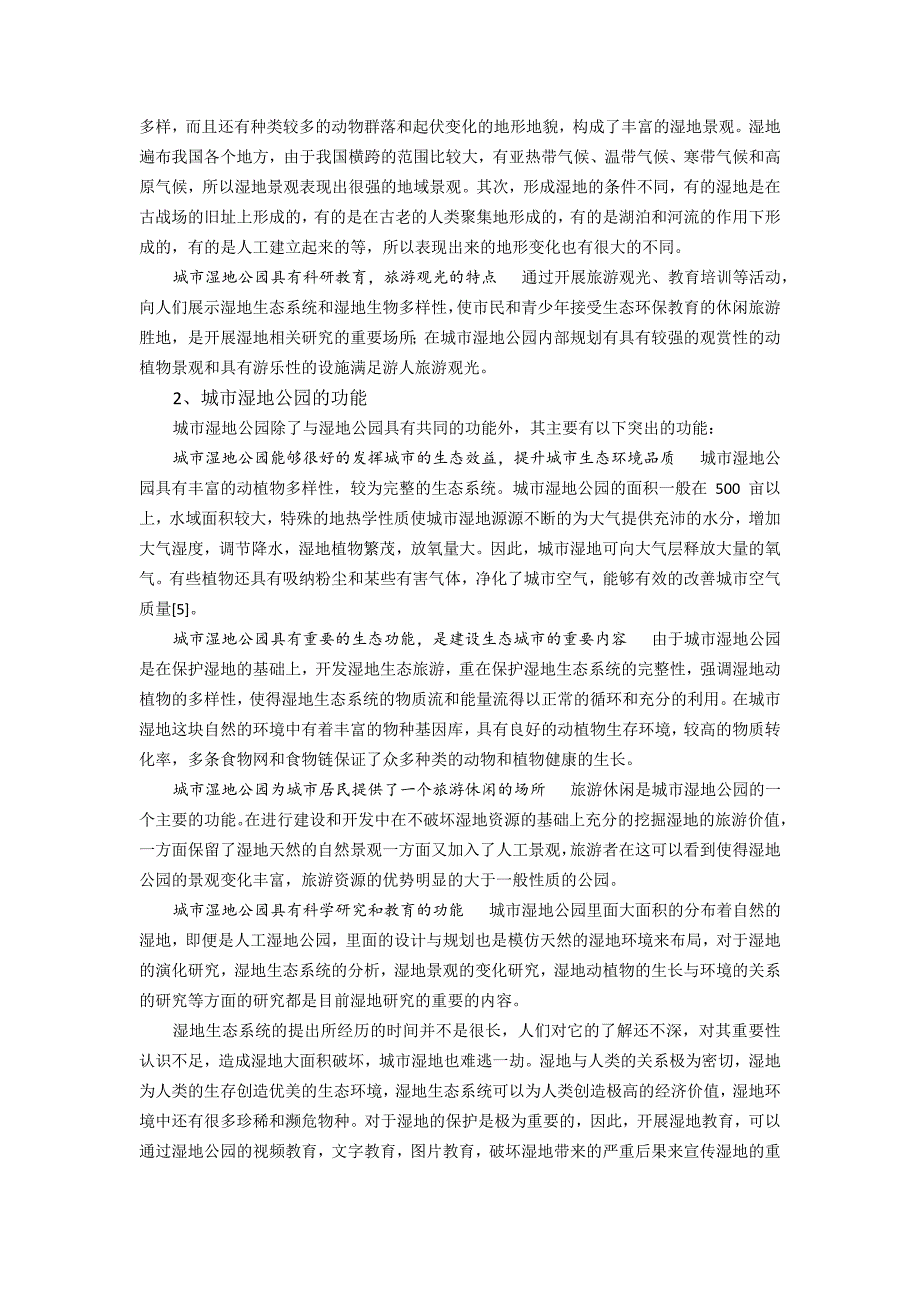 多样，而且还有种类较多的动物群落和起伏变化的地形地貌，构成了丰富的湿地景观。湿地遍布我国各个地方，由于我国横跨的范围比较大，有亚热带气候、温带气候、寒带气候和高原气候，所以湿地景观表现出很强的地域景观。其次，形成湿地的条件不同，有的湿地是在古战场的旧址上形成的，有的是在古老的人类聚集地形成的，有的是湖泊和河流的作用下形成的，有的是人工建立起来的等，所以表现出来的地形变化也有很大的不同。

城市湿地公园具有科研教育，旅游观光的特点　通过开展旅游观光、教育培训等活动，向人们展示湿地生态系统和湿地生物多样性，使市民和青少年接受生态环保教育的休闲旅游胜地，是开展湿地相关研究的重要场所；在城市湿地公园内部规划有具有较强的观赏性的动植物景观和具有游乐性的设施满足游人旅游观光。

2、城市湿地公园的功能

城市湿地公园除了与湿地公园具有共同的功能外，其主要有以下突出的功能：

城市湿地公园能够很好的发挥城市的生态效益，提升城市生态环境品质　城市湿地公园具有丰富的动植物多样性，较为完整的生态系统。城市湿地公园的面积一般在 500 亩以上，水域面积较大，特殊的地热学性质使城市湿地源源不断的为大气提供充沛的水分，增加大气湿度，调节降水，湿地植物繁茂，放氧量大。因此，城市湿地可向大气层释放大量的氧气。有些植物还具有吸纳粉尘和某些有害气体，净化了城市空气，能够有效的改善城市空气质量[5]。

城市湿地公园具有重要的生态功能，是建设生态城市的重要内容　由于城市湿地公园是在保护湿地的基础上，开发湿地生态旅游，重在保护湿地生态系统的完整性，强调湿地动植物的多样性，使得湿地生态系统的物质流和能量流得以正常的循环和充分的利用。在城市湿地这块自然的环境中有着丰富的物种基因库，具有良好的动植物生存环境，较高的物质转化率，多条食物网和食物链保证了众多种类的动物和植物健康的生长。

城市湿地公园为城市居民提供了一个旅游休闲的场所　旅游休闲是城市湿地公园的一个主要的功能。在进行建设和开发中在不破坏湿地资源的基础上充分的挖掘湿地的旅游价值，一方面保留了湿地天然的自然景观一方面又加入了人工景观，旅游者在这可以看到使得湿地公园的景观变化丰富，旅游资源的优势明显的大于一般性质的公园。

城市湿地公园具有科学研究和教育的功能　城市湿地公园里面大面积的分布着自然的湿地，即便是人工湿地公园，里面的设计与规划也是模仿天然的湿地环境来布局，对于湿地的演化研究，湿地生态系统的分析，湿地景观的变化研究，湿地动植物的生长与环境的关系的研究等方面的研究都是目前湿地研究的重要的内容。

湿地生态系统的提出所经历的时间并不是很长，人们对它的了解还不深，对其重要性认识不足，造成湿地大面积破坏，城市湿地也难逃一劫。湿地与人类的关系极为密切，湿地为人类的生存创造优美的生态环境，湿地生态系统可以为人类创造极高的经济价值，湿地环境中还有很多珍稀和濒危物种。对于湿地的保护是极为重要的，因此，开展湿地教育，可以通过湿地公园的视频教育，文字教育，图片教育，破坏湿地带来的严重后果来宣传湿地的重